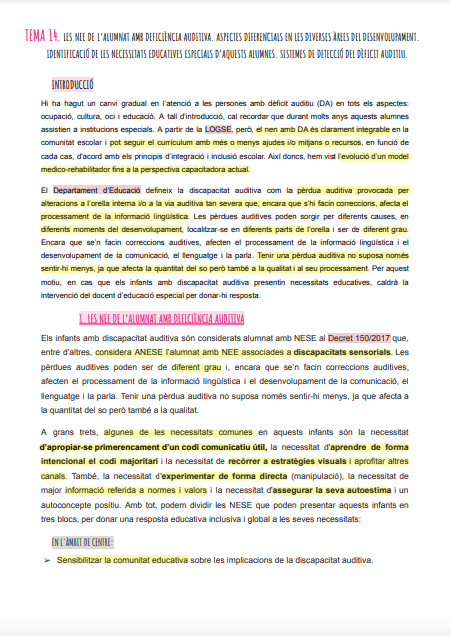 TEMA 14. LES NEE DE L'ALUMNAT AMB DEFICIÈNCIA AUDITIVA. ASPECTES DIFERENCIALS EN LES DIVERSES ÀREES DEL DESENVOLUPAMENT. IDENTIFICACIÓ DE LES NECESSITATS EDUCATIVES ESPECIALS D'AQUESTS ALUMNES. SISTEMES DE DETECCIÓ DEL DÈFICIT AUDITIU.

INTRODUCCIÓ

Hi ha hagut un canvi gradual en l'atenció a les persones amb dèficit auditiu (DA) en tots els aspectes: ocupació, cultura, oci i educació. A tall d'introducció, cal recordar que durant molts anys aquests alumnes assistien a institucions especials. A partir de la LOGSE, però, el nen amb DA és clarament integrable en la comunitat escolar i pot seguir el currículum amb més o menys ajudes i/o mitjans o recursos, en funció de cada cas, d'acord amb els principis d'integració i inclusió escolar. Així doncs, hem vist l'evolució d'un model medico-rehabilitador fins a la perspectiva capacitadora actual.

El Departament d'Educació defineix la discapacitat auditiva com la pèrdua auditiva provocada per alteracions a l'orella interna i/o a la via auditiva tan severa que, encara que s'hi facin correccions, afecta el processament de la informació lingüística. Les pèrdues auditives poden sorgir per diferents causes, en diferents moments del desenvolupament, localitzar-se en diferents parts de l'orella i ser de diferent grau. Encara que se'n facin correccions auditives, afecten el processament de la informació lingüística i el desenvolupament de la comunicació, el llenguatge i la parla. Tenir una pèrdua auditiva no suposa només sentir-hi menys, ja que afecta la quantitat del so però també a la qualitat i al seu processament. Per aquest motiu, en cas que els infants amb discapacitat auditiva presentin necessitats educatives, caldrà la intervenció del docent d'educació especial per donar-hi resposta.

1. LES NEE DE L'ALUMNAT AMB DEFICIÈNCIA AUDITIVA

Els infants amb discapacitat auditiva són considerats alumnat amb NESE al Decret 150/2017 que, entre d'altres, considera ANESE l'alumnat amb NEE associades a discapacitats sensorials. Les pèrdues auditives poden ser de diferent grau i, encara que se'n facin correccions auditives, afecten el processament de la informació lingüística i el desenvolupament de la comunicació, el llenguatge i la parla. Tenir una pèrdua auditiva no suposa només sentir-hi menys, ja que afecta a la quantitat del so però també a la qualitat.

A grans trets, algunes de les necessitats comunes en aquests infants són la necessitat d'apropiar-se primerencament d'un codi comunicatiu útil, la necessitat d'aprendre de forma intencional el codi majoritari i la necessitat de recórrer a estratègies visuals i aprofitar altres canals. També, la necessitat d'experimentar de forma directa (manipulació), la necessitat de major informació referida a normes i valors i la necessitat d'assegurar la seva autoestima i un autoconcepte positiu. Amb tot, podem dividir les NESE que poden presentar aquests infants en tres blocs, per donar una resposta educativa inclusiva i global a les seves necessitats:

EN L'ÀMBIT DE CENTRE:

➢ Sensibilitzar la comunitat educativa sobre les implicacions de la discapacitat auditiva.